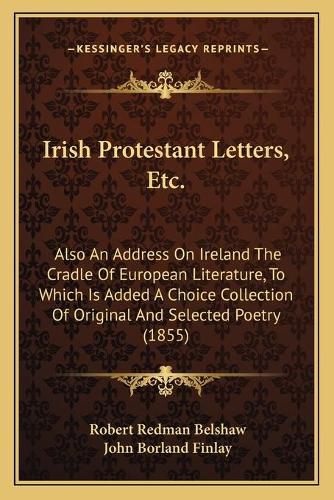 —KESSINGER'S LEGACY REPRINTS—

Irish Protestant Letters, Etc.

Also An Address On Ireland The Cradle Of European Literature, To Which Is Added A Choice Collection Of Original And Selected Poetry (1855)

Robert Redman Belshaw
John Borland Finlay